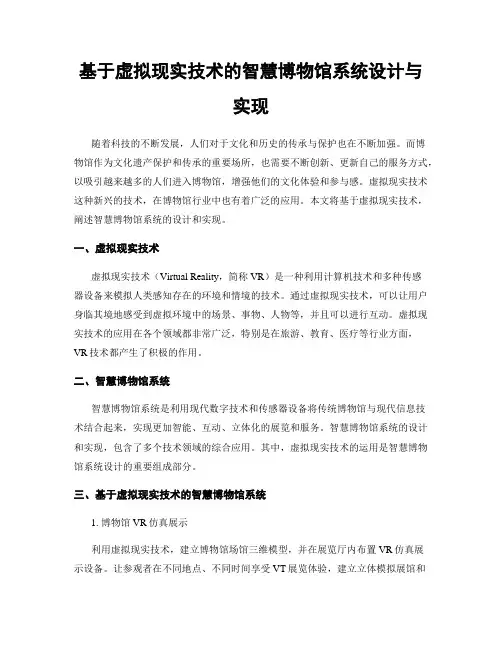 基于虚拟现实技术的智慧博物馆系统设计与实现

随着科技的不断发展，人们对于文化和历史的传承与保护也在不断加强。而博物馆作为文化遗产保护和传承的重要场所，也需要不断创新、更新自己的服务方式，以吸引越来越多的人们进入博物馆，增强他们的文化体验和参与感。虚拟现实技术这种新兴的技术，在博物馆行业中也有着广泛的应用。本文将基于虚拟现实技术，阐述智慧博物馆系统的设计和实现。

一、虚拟现实技术

虚拟现实技术（Virtual Reality，简称 VR）是一种利用计算机技术和多种传感器设备来模拟人类感知存在的环境和情境的技术。通过虚拟现实技术，可以让用户身临其境地感受到虚拟环境中的场景、事物、人物等，并且可以进行互动。虚拟现实技术的应用在各个领域都非常广泛，特别是在旅游、教育、医疗等行业方面，VR 技术都产生了积极的作用。

二、智慧博物馆系统

智慧博物馆系统是利用现代数字技术和传感器设备将传统博物馆与现代信息技术结合起来，实现更加智能、互动、立体化的展览和服务。智慧博物馆系统的设计和实现，包含了多个技术领域的综合应用。其中，虚拟现实技术的运用是智慧博物馆系统设计的重要组成部分。

三、基于虚拟现实技术的智慧博物馆系统

1. 博物馆 VR 仿真展示

利用虚拟现实技术，建立博物馆场馆三维模型，并在展览厅内布置 VR 仿真展示设备。让参观者在不同地点、不同时间享受 VT 展览体验，建立立体模拟展馆和